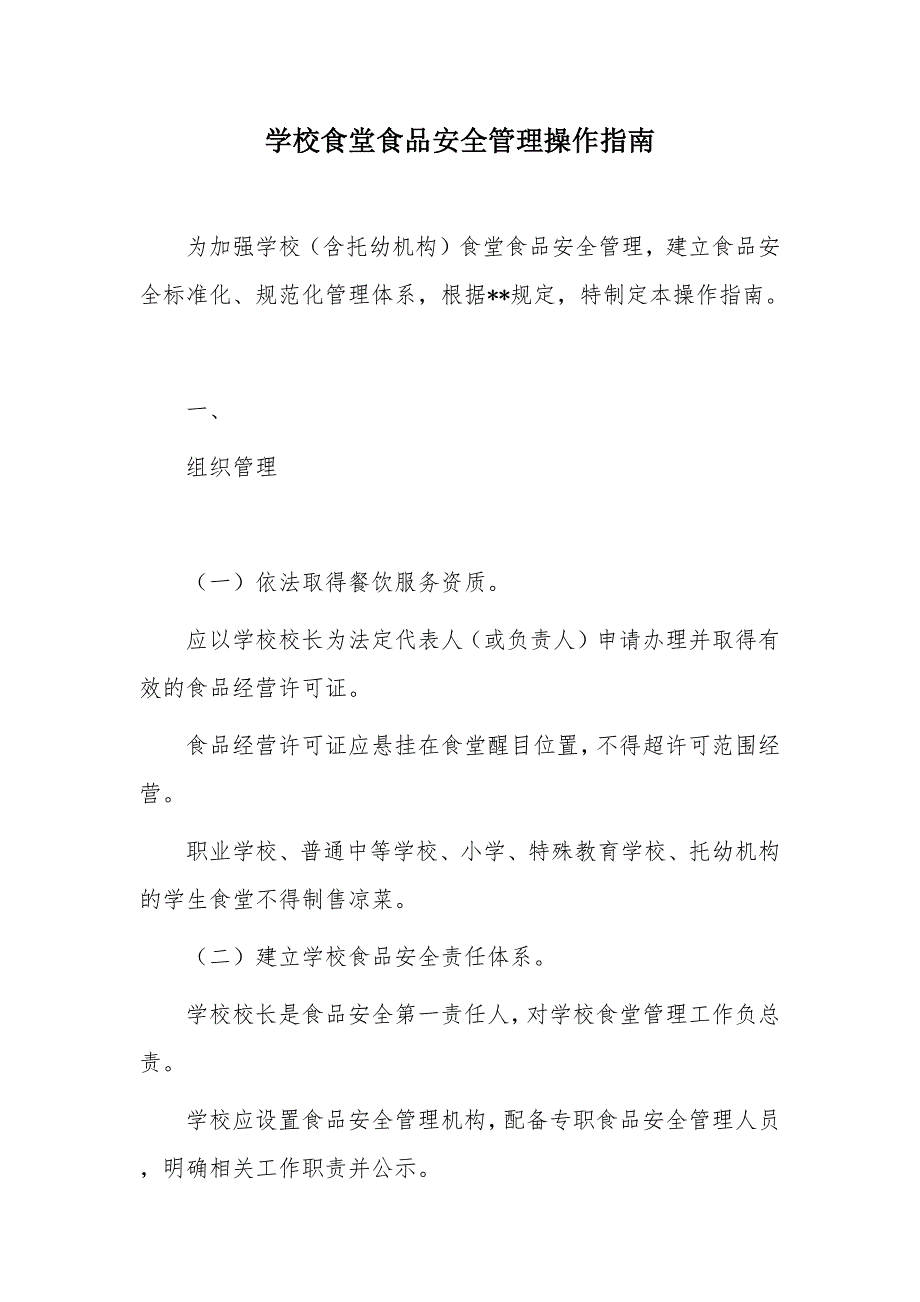 学校食堂食品安全管理操作指南

为加强学校（含托幼机构）食堂食品安全管理，建立食品安全标准化、规范化管理体系，根据**规定，特制定本操作指南。

一、

组织管理

（一）依法取得餐饮服务资质。

应以学校校长为法定代表人（或负责人）申请办理并取得有效的食品经营许可证。

食品经营许可证应悬挂在食堂醒目位置，不得超许可范围经营。

职业学校、普通中等学校、小学、特殊教育学校、托幼机构的学生食堂不得制售凉菜。

（二）建立学校食品安全责任体系。

学校校长是食品安全第一责任人，对学校食堂管理工作负总责。

学校应设置食品安全管理机构，配备专职食品安全管理人员，明确相关工作职责并公示。